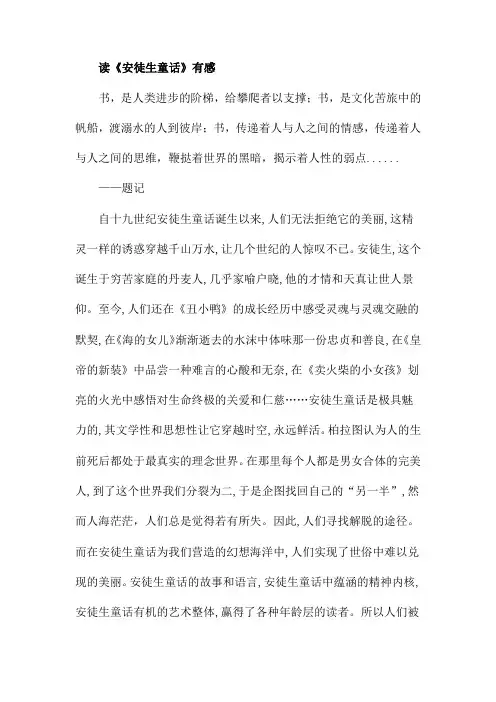 读《安徒生童话》有感

书，是人类进步的阶梯，给攀爬者以支撑；书，是文化苦旅中的帆船，渡溺水的人到彼岸；书，传递着人与人之间的情感，传递着人与人之间的思维，鞭挞着世界的黑暗，揭示着人性的弱点......

——题记

自十九世纪安徒生童话诞生以来，人们无法拒绝它的美丽，这精灵一样的诱惑穿越千山万水，让几个世纪的人惊叹不已。安徒生，这个诞生于穷苦家庭的丹麦人，几乎家喻户晓，他的才情和天真让世人景仰。至今，人们还在《丑小鸭》的成长经历中感受灵魂与灵魂交融的默契，在《海的女儿》渐渐逝去的水沫中体味那一份忠贞和善良，在《皇帝的新装》中品尝一种难言的心酸和无奈，在《卖火柴的小女孩》划亮的火光中感悟对生命终极的关爱和仁慈……安徒生童话是极具魅力的，其文学性和思想性让它穿越时空，永远鲜活。柏拉图认为人的生前死后都处于最真实的理念世界。在那里每个人都是男女合体的完美人，到了这个世界我们分裂为二，于是企图找回自己的“另一半”，然而人海茫茫，人们总是觉得若有所失。因此，人们寻找解脱的途径。而在安徒生童话为我们营造的幻想海洋中，人们实现了世俗中难以兑现的美丽。安徒生童话的故事和语言，安徒生童话中蕴涵的精神内核，安徒生童话有机的艺术整体，赢得了各种年龄层的读者。所以人们被